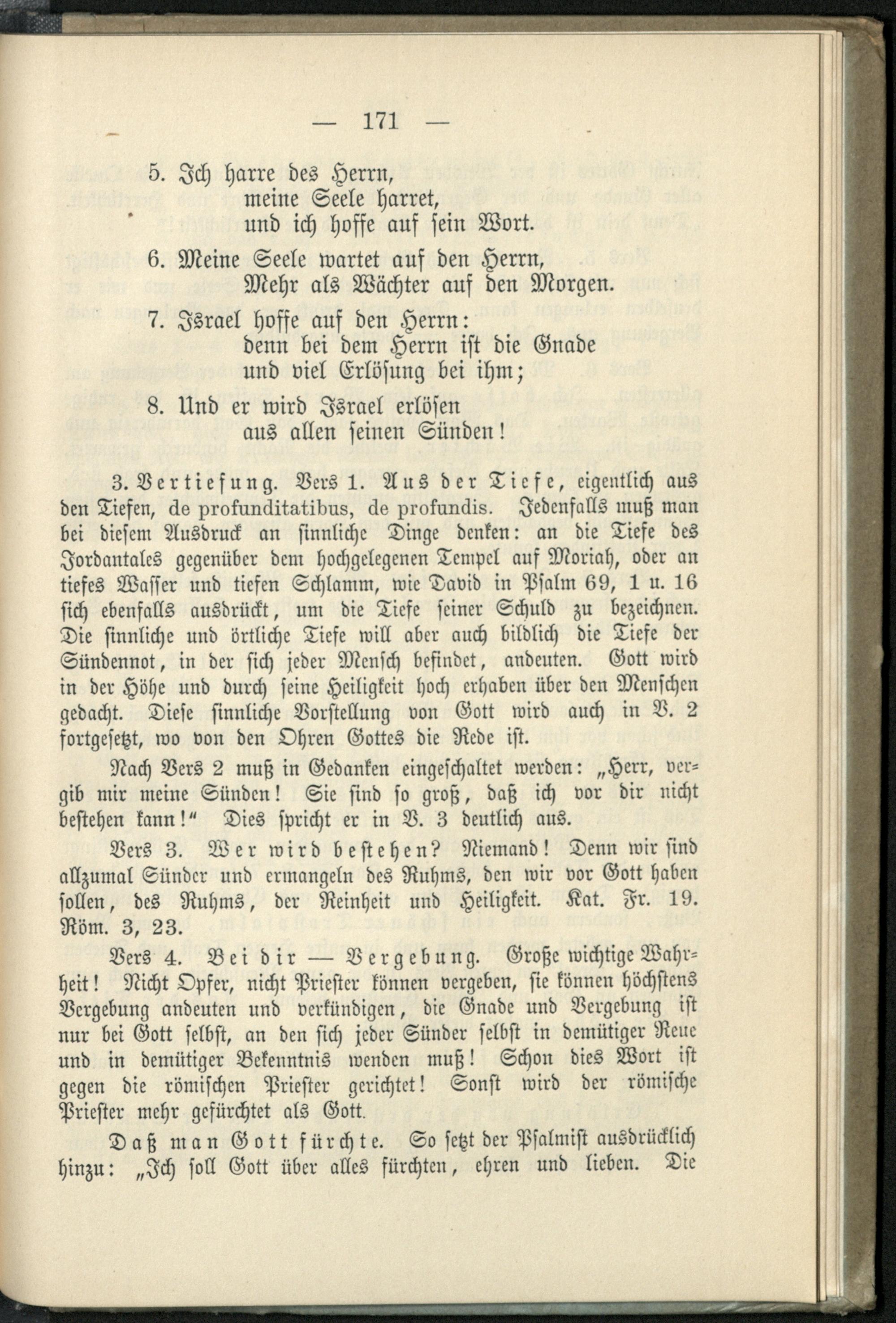 — 171 —

5. Ich harre des Herrn,
meine Seele harret,
und ich hoffe auf sein Wort.

6. Meine Seele wartet auf den Herrn,
Mehr als Wächter auf den Morgen.

7. Israel hoffe auf den Herrn:
denn bei dem Herrn ist die Gnade
und viel Erlösung bei ihm;

8. Und er wird Israel erlösen
aus allen seinen Sünden!

3. Vertiefung. Vers 1. Aus der Tiefe, eigentlich aus den Tiefen, de profunditatibus, de profundis. Jedenfalls muß man bei diesem Ausdruck an sinnliche Dinge denken: an die Tiefe des Jordantales gegenüber dem hochgelegenen Tempel auf Moriah, oder an tiefes Wasser und tiefen Schlamm, wie David in Psalm 69, 1 u. 16 sich ebenfalls ausdrückt, um die Tiefe seiner Schuld zu bezeichnen. Die sinnliche und örtliche Tiefe will aber auch bildlich die Tiefe der Sündennot, in der sich jeder Mensch befindet, andeuten. Gott wird in der Höhe und durch seine Heiligkeit hoch erhaben über den Menschen gedacht. Diese sinnliche Vorstellung von Gott wird auch in V. 2 fortgesetzt, wo von den Ohren Gottes die Rede ist.

Nach Vers 2 muß in Gedanken eingeschaltet werden: „Herr, vergib mir meine Sünden! Sie sind so groß, daß ich vor dir nicht bestehen kann!“ Dies spricht er in V. 3 deutlich aus.

Vers 3. Wer wird bestehen? Niemand! Denn wir sind allzumal Sünder und ermangeln des Ruhms, den wir vor Gott haben sollen, des Ruhms, der Reinheit und Heiligkeit. Kat. Fr. 19. Röm. 3, 23.

Vers 4. Bei dir — Vergebung. Große wichtige Wahrheit! Nicht Opfer, nicht Priester können vergeben, sie können höchstens Vergebung andeuten und verkündigen, die Gnade und Vergebung ist nur bei Gott selbst, an den sich jeder Sünder selbst in demütiger Reue und in demütiger Bekenntnis wenden muß! Schon dies Wort ist gegen die römischen Priester gerichtet! Sonst wird der römische Priester mehr gefürchtet als Gott.

Daß man Gott fürchte. So setzt der Psalmist ausdrücklich hinzu: „Ich soll Gott über alles fürchten, ehren und lieben. Die